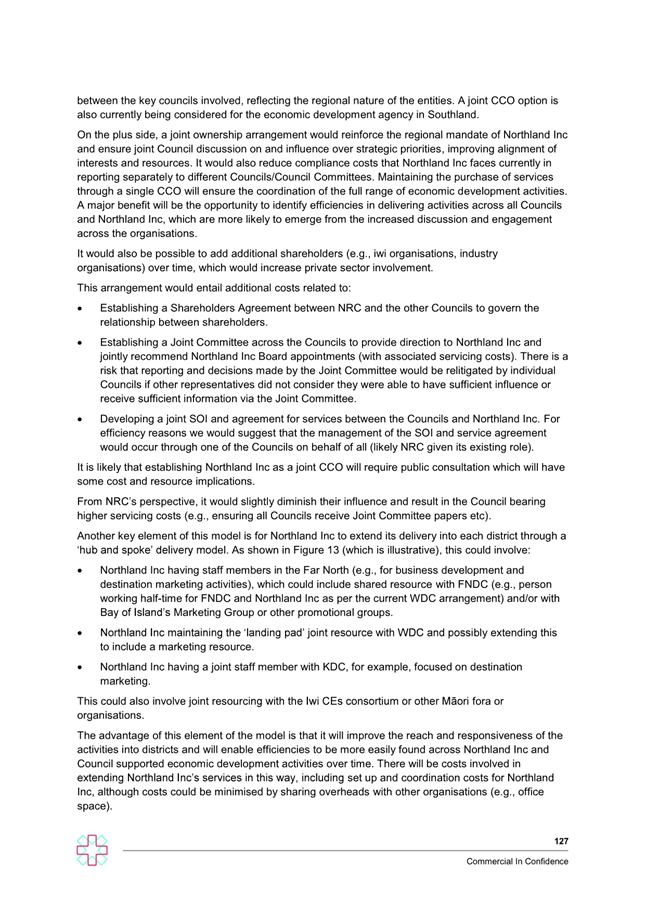 between the key councils involved, reflecting the regional nature of the entities. A joint CCO option is also currently being considered for the economic development agency in Southland.

On the plus side, a joint ownership arrangement would reinforce the regional mandate of Northland Inc and ensure joint Council discussion on and influence over strategic priorities, improving alignment of interests and resources. It would also reduce compliance costs that Northland Inc faces currently in reporting separately to different Councils/Council Committees. Maintaining the purchase of services through a single CCO will ensure the coordination of the full range of economic development activities. A major benefit will be the opportunity to identify efficiencies in delivering activities across all Councils and Northland Inc, which are more likely to emerge from the increased discussion and engagement across the organisations.

It would also be possible to add additional shareholders (e.g., iwi organisations, industry organisations) over time, which would increase private sector involvement.

This arrangement would entail additional costs related to:

• Establishing a Shareholders Agreement between NRC and the other Councils to govern the relationship between shareholders.

• Establishing a Joint Committee across the Councils to provide direction to Northland Inc and jointly recommend Northland Inc Board appointments (with associated servicing costs). There is a risk that reporting and decisions made by the Joint Committee would be relitigated by individual Councils if other representatives did not consider they were able to have sufficient influence or receive sufficient information via the Joint Committee.

• Developing a joint SOI and agreement for services between the Councils and Northland Inc. For efficiency reasons we would suggest that the management of the SOI and service agreement would occur through one of the Councils on behalf of all (likely NRC given its existing role).

It is likely that establishing Northland Inc as a joint CCO will require public consultation which will have some cost and resource implications.

From NRC's perspective, it would slightly diminish their influence and result in the Council bearing higher servicing costs (e.g., ensuring all Councils receive Joint Committee papers etc).

Another key element of this model is for Northland Inc to extend its delivery into each district through a 'hub and spoke' delivery model. As shown in Figure 13 (which is illustrative), this could involve:

• Northland Inc having staff members in the Far North (e.g., for business development and destination marketing activities), which could include shared resource with FNDC (e.g., person working half-time for FNDC and Northland Inc as per the current WDC arrangement) and/or with Bay of Island's Marketing Group or other promotional groups.

• Northland Inc maintaining the 'landing pad' joint resource with WDC and possibly extending this to include a marketing resource.

• Northland Inc having a joint staff member with KDC, for example, focused on destination marketing.

This could also involve joint resourcing with the Iwi CEs consortium or other Māori fora or organisations.

The advantage of this element of the model is that it will improve the reach and responsiveness of the activities into districts and will enable efficiencies to be more easily found across Northland Inc and Council supported economic development activities over time. There will be costs involved in extending Northland Inc's services in this way, including set up and coordination costs for Northland Inc, although costs could be minimised by sharing overheads with other organisations (e.g., office space).

127

Commercial In Confidence